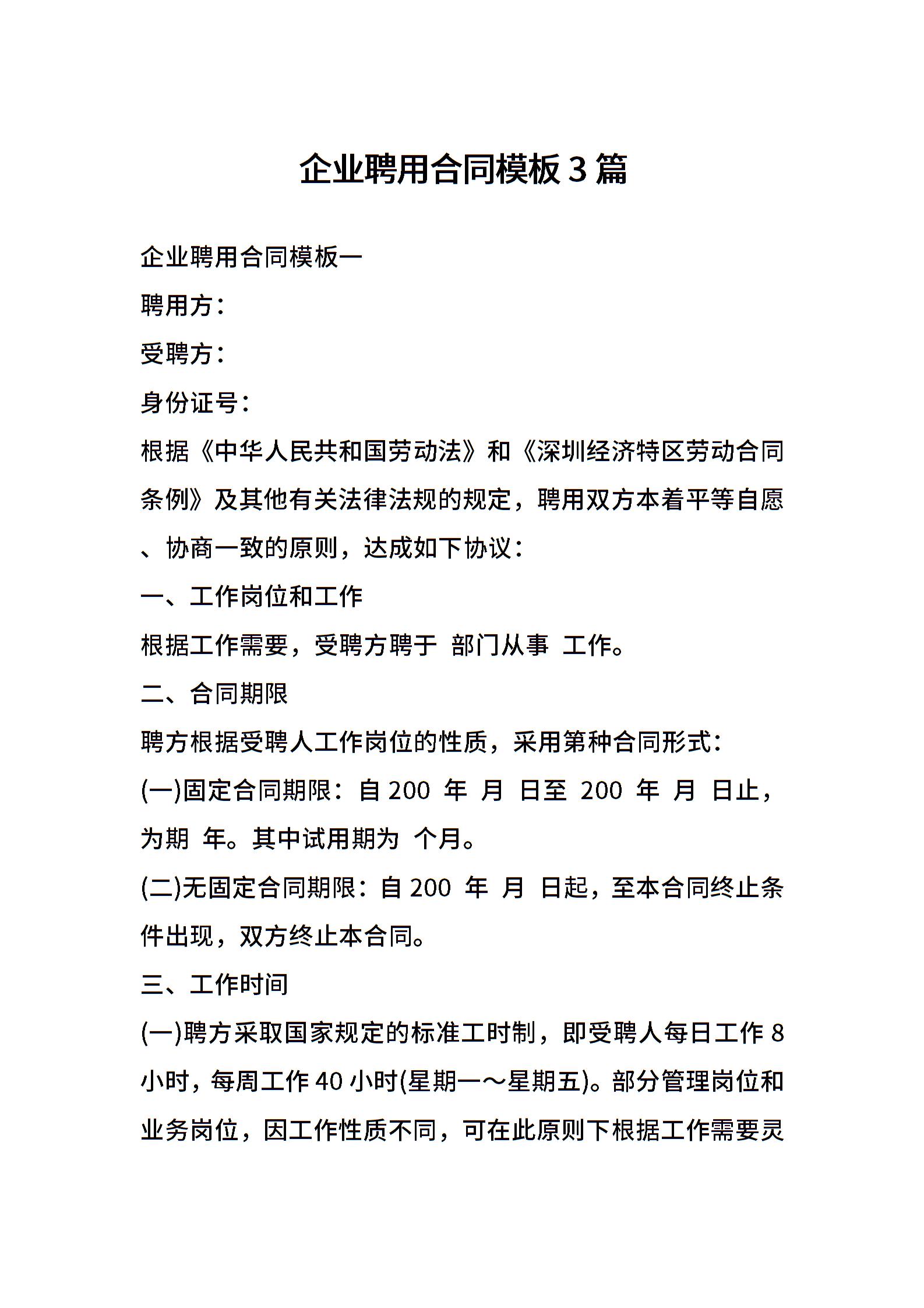 企业聘用合同模板3篇

企业聘用合同模板一

聘用方：

受聘方：

身份证号：

根据《中华人民共和国劳动法》和《深圳经济特区劳动合同条例》及其他有关法律法规的规定，聘用双方本着平等自愿、协商一致的原则，达成如下协议：

一、工作岗位和工作

根据工作需要，受聘方聘于 部门从事 工作。

二、合同期限

聘方根据受聘人工作岗位的性质，采用第种合同形式：

(一)固定合同期限：自200 年 月 日至 200 年 月 日止，为期 年。其中试用期为 个月。

(二)无固定合同期限：自200 年 月 日起，至本合同终止条件出现，双方终止本合同。

三、工作时间

(一)聘方采取国家规定的标准工时制，即受聘人每日工作8小时，每周工作40小时(星期一～星期五)。部分管理岗位和业务岗位，因工作性质不同，可在此原则下根据工作需要灵